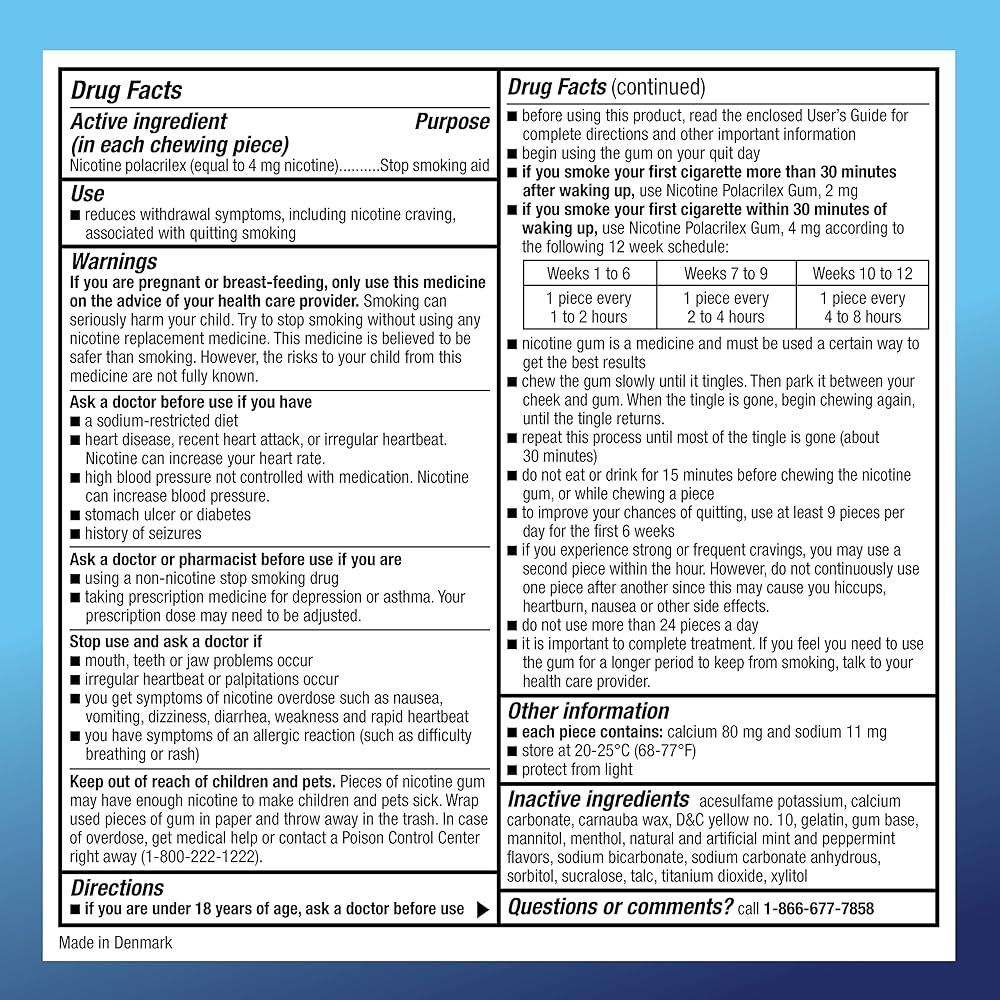 Drug Facts

Active ingredient (in each chewing piece) Purpose
Nicotine polacrilex (equal to 4 mg nicotine)..........Stop smoking aid

Use
■ reduces withdrawal symptoms, including nicotine craving, associated with quitting smoking

Warnings
If you are pregnant or breast-feeding, only use this medicine on the advice of your health care provider. Smoking can seriously harm your child. Try to stop smoking without using any nicotine replacement medicine. This medicine is believed to be safer than smoking. However, the risks to your child from this medicine are not fully known.

Ask a doctor before use if you have
■ a sodium-restricted diet
■ heart disease, recent heart attack, or irregular heartbeat. Nicotine can increase your heart rate.
■ high blood pressure not controlled with medication. Nicotine can increase blood pressure.
■ stomach ulcer or diabetes
■ history of seizures

Ask a doctor or pharmacist before use if you are
■ using a non-nicotine stop smoking drug
■ taking prescription medicine for depression or asthma. Your prescription dose may need to be adjusted.

Stop use and ask a doctor if
■ mouth, teeth or jaw problems occur
■ irregular heartbeat or palpitations occur
■ you get symptoms of nicotine overdose such as nausea, vomiting, dizziness, diarrhea, weakness and rapid heartbeat
■ you have symptoms of an allergic reaction (such as difficulty breathing or rash)

Keep out of reach of children and pets. Pieces of nicotine gum may have enough nicotine to make children and pets sick. Wrap used pieces of gum in paper and throw away in the trash. In case of overdose, get medical help or contact a Poison Control Center right away (1-800-222-1222).

Directions
■ if you are under 18 years of age, ask a doctor before use ▶

Made in Denmark

Drug Facts (continued)
■ before using this product, read the enclosed User's Guide for complete directions and other important information
■ begin using the gum on your quit day
■ if you smoke your first cigarette more than 30 minutes after waking up, use Nicotine Polacrilex Gum, 2 mg
■ if you smoke your first cigarette within 30 minutes of waking up, use Nicotine Polacrilex Gum, 4 mg according to the following 12 week schedule:

| Weeks 1 to 6 | Weeks 7 to 9 | Weeks 10 to 12 |
|---|---|---|
| 1 piece every 1 to 2 hours | 1 piece every 2 to 4 hours | 1 piece every 4 to 8 hours |

■ nicotine gum is a medicine and must be used a certain way to get the best results
■ chew the gum slowly until it tingles. Then park it between your cheek and gum. When the tingle is gone, begin chewing again, until the tingle returns.
■ repeat this process until most of the tingle is gone (about 30 minutes)
■ do not eat or drink for 15 minutes before chewing the nicotine gum, or while chewing a piece
■ to improve your chances of quitting, use at least 9 pieces per day for the first 6 weeks
■ if you experience strong or frequent cravings, you may use a second piece within the hour. However, do not continuously use one piece after another since this may cause you hiccups, heartburn, nausea or other side effects.
■ do not use more than 24 pieces a day
■ it is important to complete treatment. If you feel you need to use the gum for a longer period to keep from smoking, talk to your health care provider.

Other information
■ each piece contains: calcium 80 mg and sodium 11 mg
■ store at 20-25°C (68-77°F)
■ protect from light

Inactive ingredients acesulfame potassium, calcium carbonate, carnauba wax, D&C yellow no. 10, gelatin, gum base, mannitol, menthol, natural and artificial mint and peppermint flavors, sodium bicarbonate, sodium carbonate anhydrous, sorbitol, sucralose, talc, titanium dioxide, xylitol

Questions or comments? call 1-866-677-7858